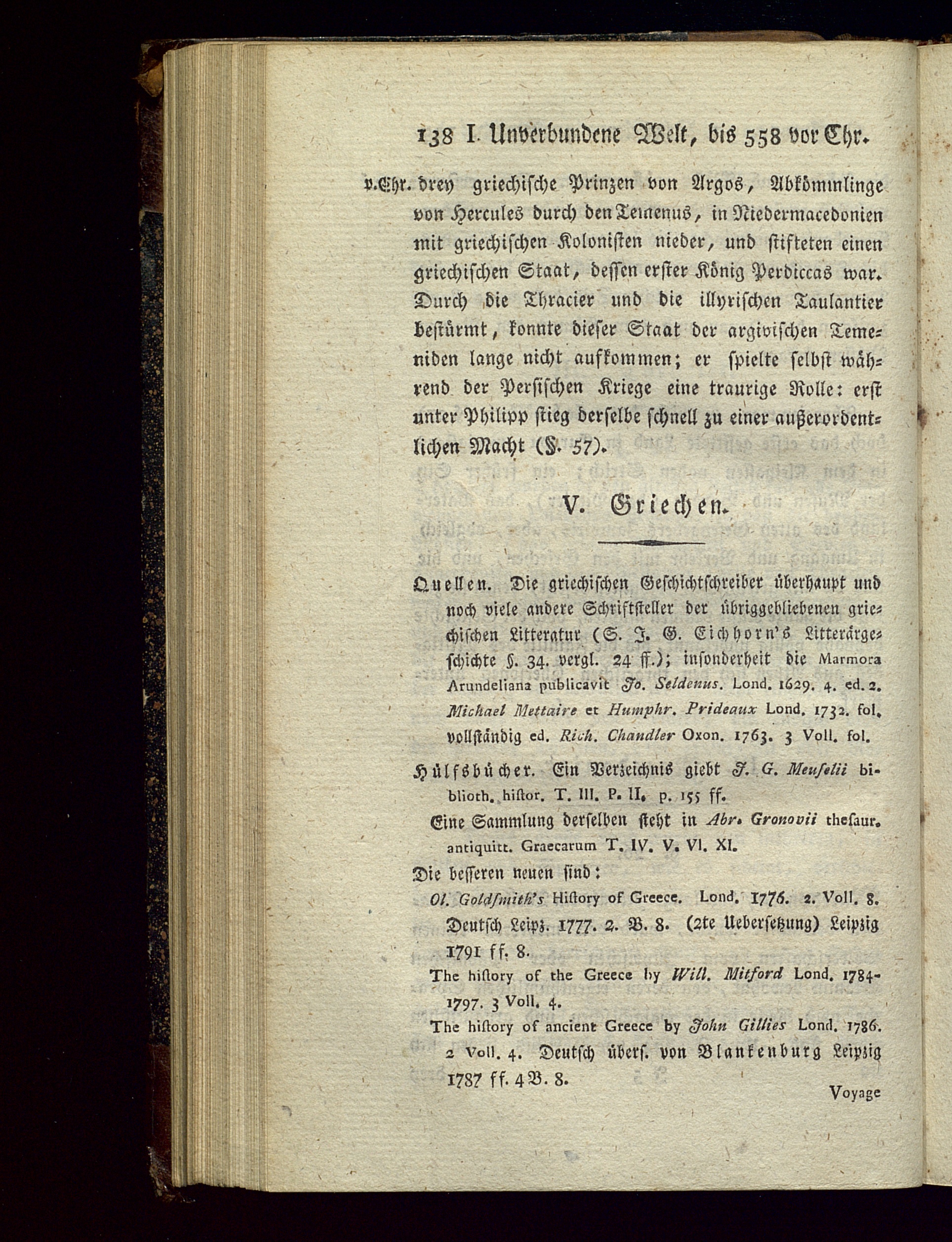 138 I. Unverbundene Welt, bis 558 vor Chr.

v.Chr. drey griechische Prinzen von Argos, Abkömmlinge von Hercules durch den Temenus, in Niedermacedonien mit griechischen Kolonisten nieder, und stifteten einen griechischen Staat, dessen erster König Perdiccas war. Durch die Thracier und die illyrischen Taulantier bestürmt, konnte dieser Staat der argivischen Temeniden lange nicht aufkommen; er spielte selbst während der Persischen Kriege eine traurige Rolle: erst unter Philipp stieg derselbe schnell zu einer außerordentlichen Macht (§. 57).

V. Griechen.

Quellen. Die griechischen Geschichtschreiber überhaupt und noch viele andere Schriftsteller der übriggebliebenen griechischen Litteratur (S. J. G. Eichhorn's Litterärgeschichte §. 34. vergl. 24 ff.); insonderheit die Marmora Arundeliana publicavit Jo. Seldenus. Lond. 1629. 4. ed. 2. Michael Mettaire et Humphr. Prideaux Lond. 1732. fol. vollständig ed. Rich. Chandler Oxon. 1763. 3 Voll. fol.

Hülfsbücher. Ein Verzeichnis giebt J. G. Meuselii biblioth. histor. T. III. P. II. p. 155 ff.

Eine Sammlung derselben steht in Abr. Gronovii thesaur. antiquitt. Graecarum T. IV. V. VI. XI.

Die besseren neuen sind:

Ol. Goldsmith's History of Greece. Lond. 1776. 2. Voll. 8. Deutsch Leipz. 1777. 2. B. 8. (2te Uebersetzung) Leipzig 1791 ff. 8.

The history of the Greece by Will. Mitford Lond. 1784-1797. 3 Voll. 4.

The history of ancient Greece by John Gillies Lond. 1786. 2 Voll. 4. Deutsch übers. von Blankenburg Leipzig 1787 ff. 4 B. 8.

Voyage